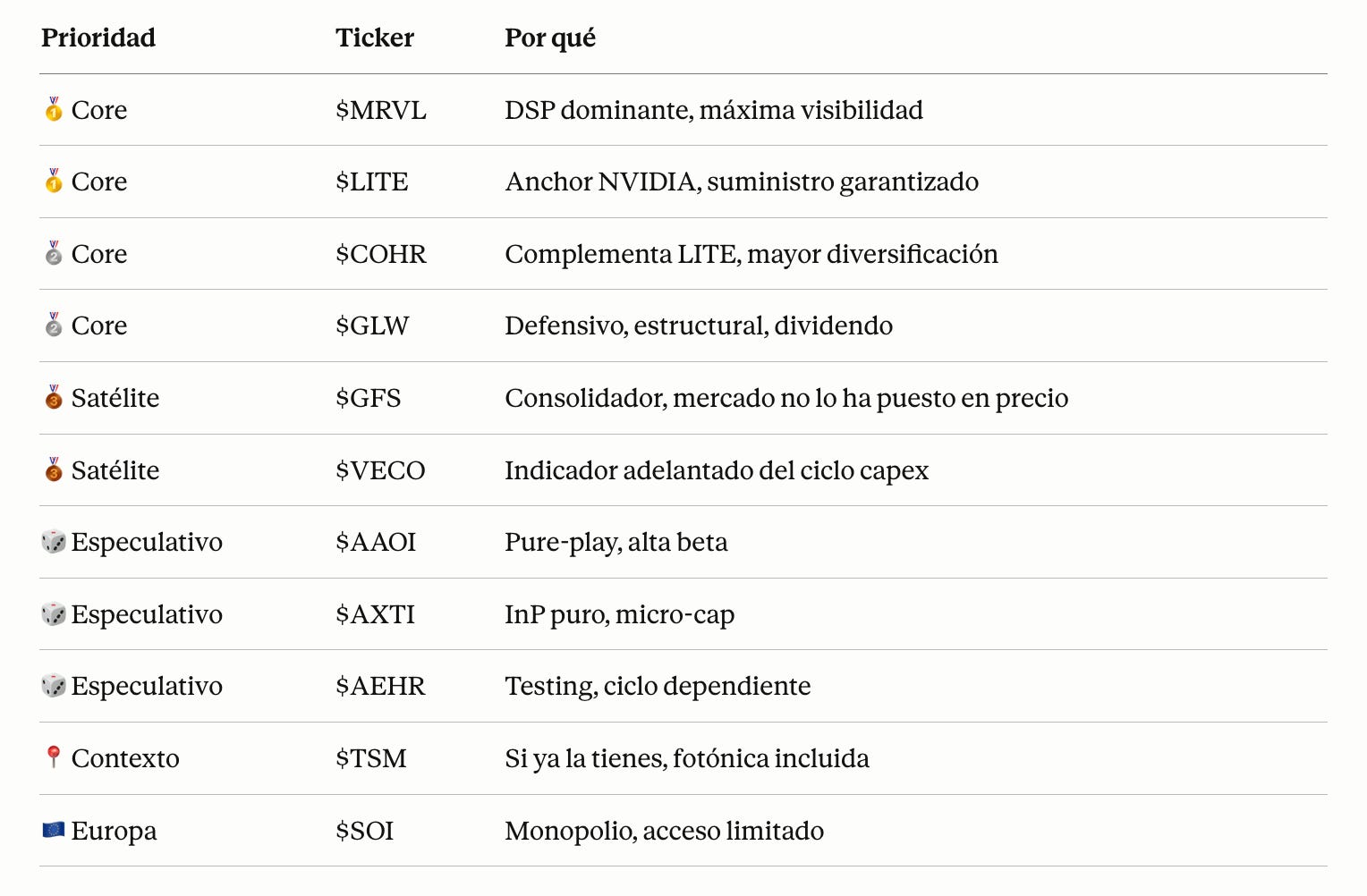 | Prioridad | Ticker | Por qué |
|---|---|---|
| 🥇 Core | $MRVL | DSP dominante, máxima visibilidad |
| 🥇 Core | $LITE | Anchor NVIDIA, suministro garantizado |
| 🥈 Core | $COHR | Complementa LITE, mayor diversificación |
| 🥈 Core | $GLW | Defensivo, estructural, dividendo |
| 🥉 Satélite | $GFS | Consolidador, mercado no lo ha puesto en precio |
| 🥉 Satélite | $VECO | Indicador adelantado del ciclo capex |
| 🎲 Especulativo | $AAOI | Pure-play, alta beta |
| 🎲 Especulativo | $AXTI | InP puro, micro-cap |
| 🎲 Especulativo | $AEHR | Testing, ciclo dependiente |
| 📍 Contexto | $TSM | Si ya la tienes, fotónica incluida |
| 🇪🇺 Europa | $SOI | Monopolio, acceso limitado |